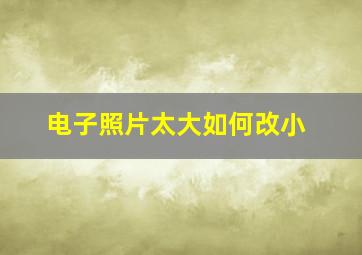 电子照片太大如何改小